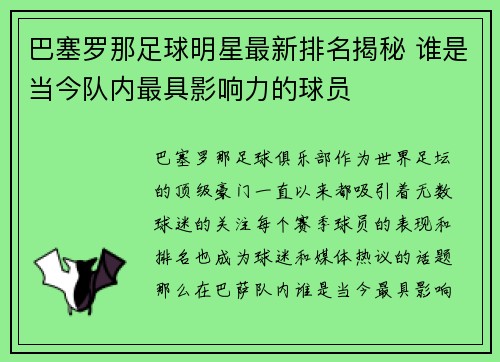 巴塞罗那足球明星最新排名揭秘 谁是当今队内最具影响力的球员

巴塞罗那足球俱乐部作为世界足坛的顶级豪门一直以来都吸引着无数球迷的关注每个赛季球员的表现和排名也成为球迷和媒体热议的话题那么在巴萨队内谁是当今最具影响